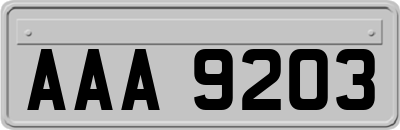 AAA 9203